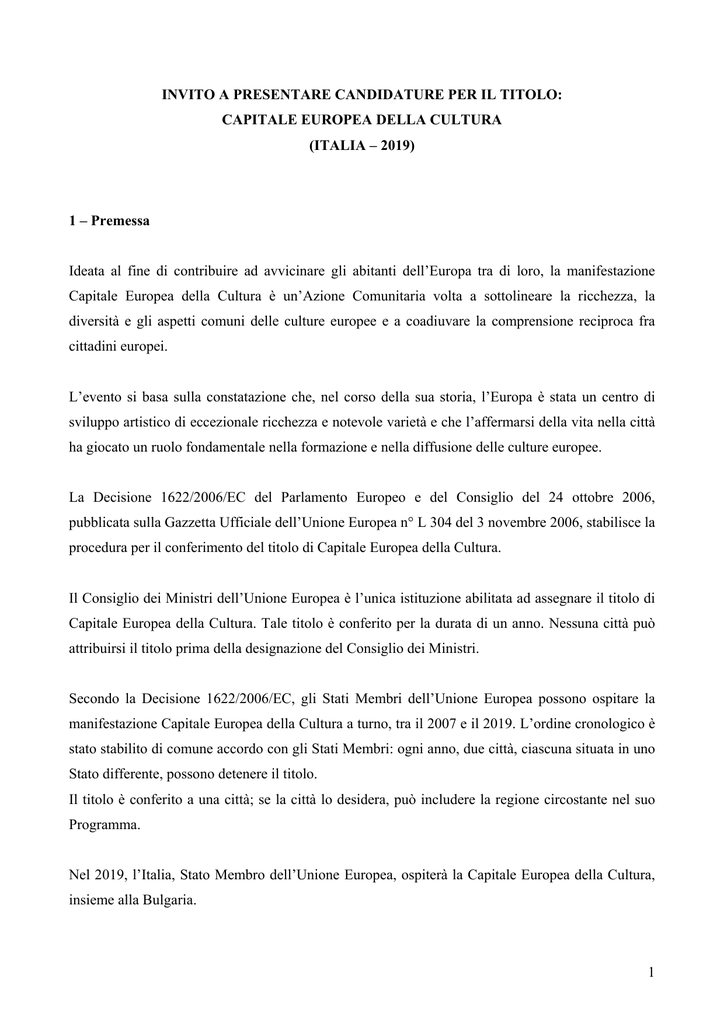 INVITO A PRESENTARE CANDIDATURE PER IL TITOLO:
CAPITALE EUROPEA DELLA CULTURA
(ITALIA – 2019)

1 – Premessa

Ideata al fine di contribuire ad avvicinare gli abitanti dell'Europa tra di loro, la manifestazione Capitale Europea della Cultura è un'Azione Comunitaria volta a sottolineare la ricchezza, la diversità e gli aspetti comuni delle culture europee e a coadiuvare la comprensione reciproca fra cittadini europei.

L'evento si basa sulla constatazione che, nel corso della sua storia, l'Europa è stata un centro di sviluppo artistico di eccezionale ricchezza e notevole varietà e che l'affermarsi della vita nella città ha giocato un ruolo fondamentale nella formazione e nella diffusione delle culture europee.

La Decisione 1622/2006/EC del Parlamento Europeo e del Consiglio del 24 ottobre 2006, pubblicata sulla Gazzetta Ufficiale dell'Unione Europea n° L 304 del 3 novembre 2006, stabilisce la procedura per il conferimento del titolo di Capitale Europea della Cultura.

Il Consiglio dei Ministri dell'Unione Europea è l'unica istituzione abilitata ad assegnare il titolo di Capitale Europea della Cultura. Tale titolo è conferito per la durata di un anno. Nessuna città può attribuirsi il titolo prima della designazione del Consiglio dei Ministri.

Secondo la Decisione 1622/2006/EC, gli Stati Membri dell'Unione Europea possono ospitare la manifestazione Capitale Europea della Cultura a turno, tra il 2007 e il 2019. L'ordine cronologico è stato stabilito di comune accordo con gli Stati Membri: ogni anno, due città, ciascuna situata in uno Stato differente, possono detenere il titolo.
Il titolo è conferito a una città; se la città lo desidera, può includere la regione circostante nel suo Programma.

Nel 2019, l'Italia, Stato Membro dell'Unione Europea, ospiterà la Capitale Europea della Cultura, insieme alla Bulgaria.

1